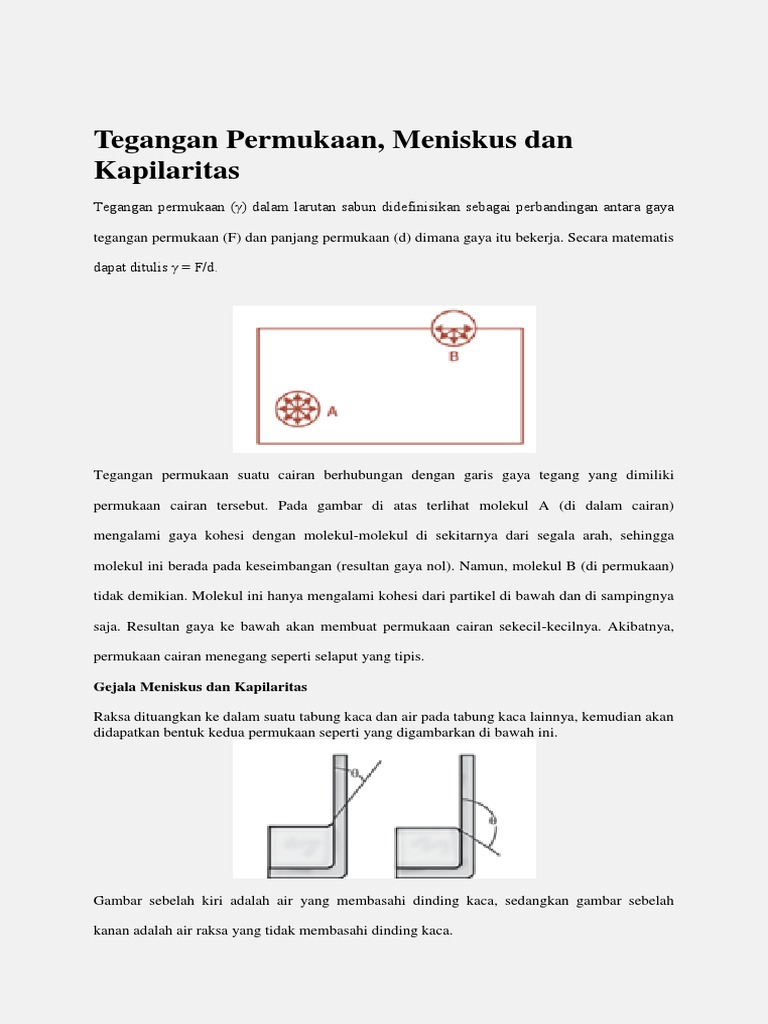 Tegangan Permukaan, Meniskus dan Kapilaritas

Tegangan permukaan ($\gamma$) dalam larutan sabun didefinisikan sebagai perbandingan antara gaya tegangan permukaan (F) dan panjang permukaan (d) dimana gaya itu bekerja. Secara matematis dapat ditulis $\gamma = F/d$.

B

A

Tegangan permukaan suatu cairan berhubungan dengan garis gaya tegang yang dimiliki permukaan cairan tersebut. Pada gambar di atas terlihat molekul A (di dalam cairan) mengalami gaya kohesi dengan molekul-molekul di sekitarnya dari segala arah, sehingga molekul ini berada pada keseimbangan (resultan gaya nol). Namun, molekul B (di permukaan) tidak demikian. Molekul ini hanya mengalami kohesi dari partikel di bawah dan di sampingnya saja. Resultan gaya ke bawah akan membuat permukaan cairan sekecil-kecilnya. Akibatnya, permukaan cairan menegang seperti selaput yang tipis.

Gejala Meniskus dan Kapilaritas

Raksa dituangkan ke dalam suatu tabung kaca dan air pada tabung kaca lainnya, kemudian akan didapatkan bentuk kedua permukaan seperti yang digambarkan di bawah ini.

$\theta$

$\theta$

Gambar sebelah kiri adalah air yang membasahi dinding kaca, sedangkan gambar sebelah kanan adalah air raksa yang tidak membasahi dinding kaca.